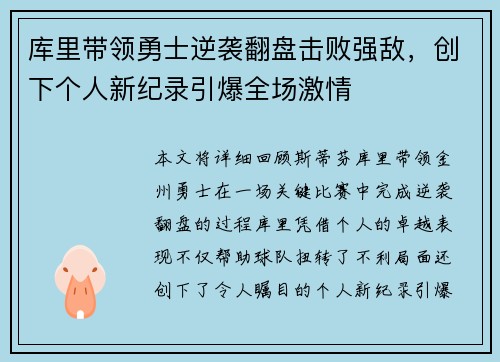 库里带领勇士逆袭翻盘击败强敌，创下个人新纪录引爆全场激情

本文将详细回顾斯蒂芬库里带领金州勇士在一场关键比赛中完成逆袭翻盘的过程库里凭借个人的卓越表现不仅帮助球队扭转了不利局面还创下了令人瞩目的个人新纪录引爆